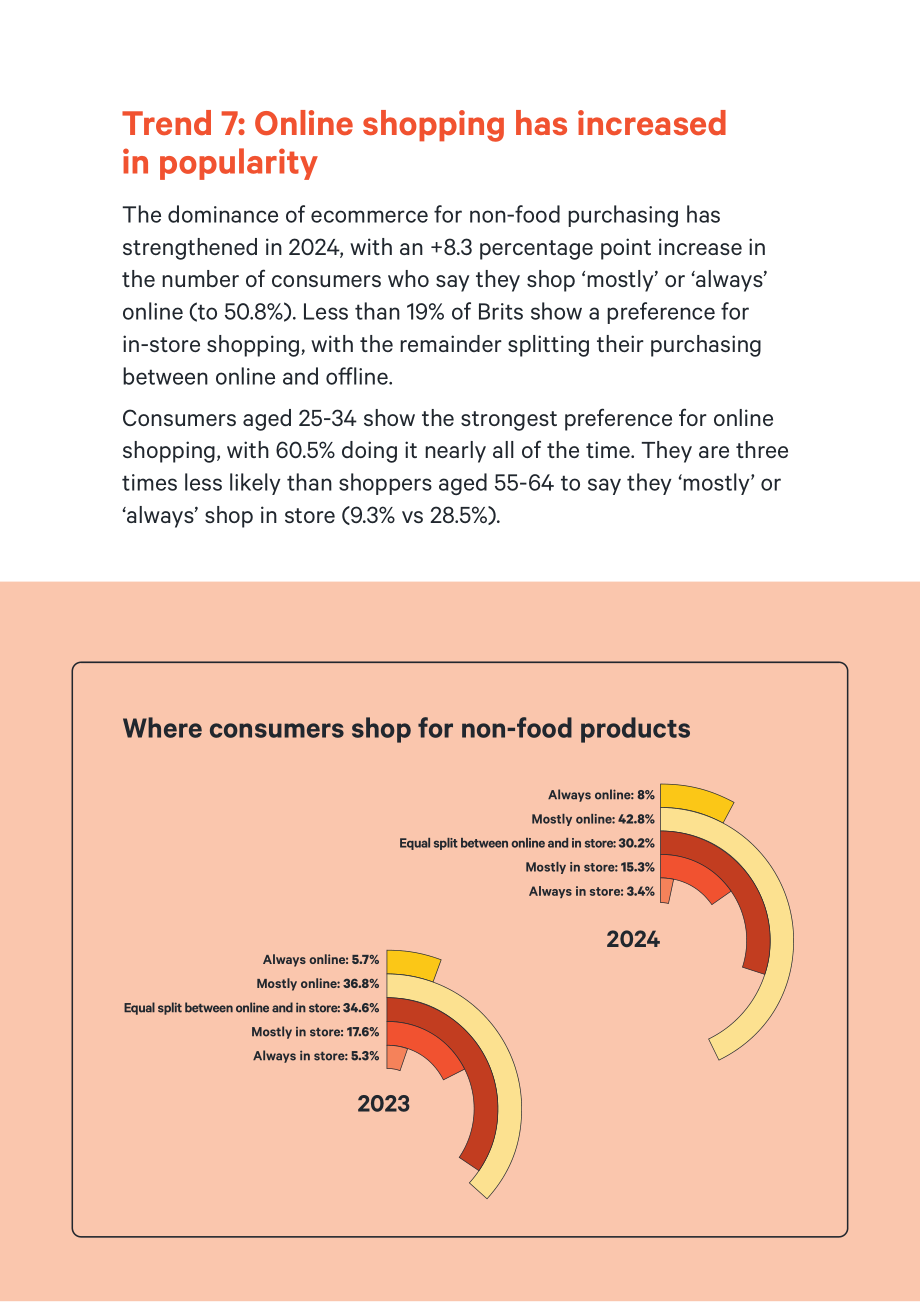 Trend 7: Online shopping has increased in popularity

The dominance of ecommerce for non-food purchasing has strengthened in 2024, with an +8.3 percentage point increase in the number of consumers who say they shop 'mostly' or 'always' online (to 50.8%). Less than 19% of Brits show a preference for in-store shopping, with the remainder splitting their purchasing between online and offline.

Consumers aged 25-34 show the strongest preference for online shopping, with 60.5% doing it nearly all of the time. They are three times less likely than shoppers aged 55-64 to say they 'mostly' or 'always' shop in store (9.3% vs 28.5%).

Where consumers shop for non-food products

Always online: 8%
Mostly online: 42.8%
Equal split between online and in store: 30.2%
Mostly in store: 15.3%
Always in store: 3.4%

2024

Always online: 5.7%
Mostly online: 36.8%
Equal split between online and in store: 34.6%
Mostly in store: 17.6%
Always in store: 5.3%

2023